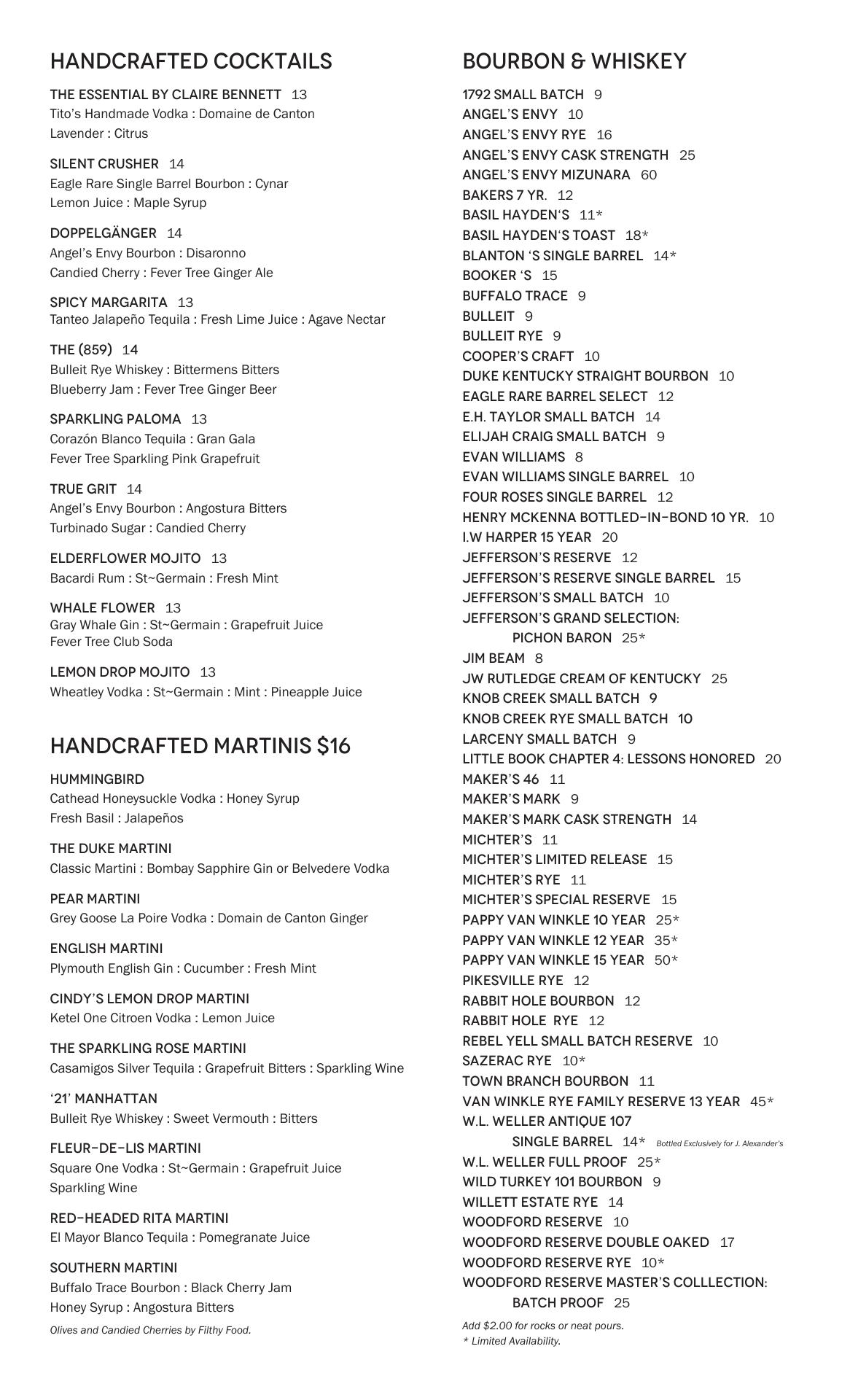 HANDCRAFTED COCKTAILS

THE ESSENTIAL BY CLAIRE BENNETT 13
Tito's Handmade Vodka : Domaine de Canton
Lavender : Citrus

SILENT CRUSHER 14
Eagle Rare Single Barrel Bourbon : Cynar
Lemon Juice : Maple Syrup

DOPPELGÄNGER 14
Angel's Envy Bourbon : Disaronno
Candied Cherry : Fever Tree Ginger Ale

SPICY MARGARITA 13
Tanteo Jalapeño Tequila : Fresh Lime Juice : Agave Nectar

THE (859) 14
Bulleit Rye Whiskey : Bittermens Bitters
Blueberry Jam : Fever Tree Ginger Beer

SPARKLING PALOMA 13
Corazón Blanco Tequila : Gran Gala
Fever Tree Sparkling Pink Grapefruit

TRUE GRIT 14
Angel's Envy Bourbon : Angostura Bitters
Turbinado Sugar : Candied Cherry

ELDERFLOWER MOJITO 13
Bacardi Rum : St~Germain : Fresh Mint

WHALE FLOWER 13
Gray Whale Gin : St~Germain : Grapefruit Juice
Fever Tree Club Soda

LEMON DROP MOJITO 13
Wheatley Vodka : St~Germain : Mint : Pineapple Juice

HANDCRAFTED MARTINIS $16

HUMMINGBIRD
Cathead Honeysuckle Vodka : Honey Syrup
Fresh Basil : Jalapeños

THE DUKE MARTINI
Classic Martini : Bombay Sapphire Gin or Belvedere Vodka

PEAR MARTINI
Grey Goose La Poire Vodka : Domain de Canton Ginger

ENGLISH MARTINI
Plymouth English Gin : Cucumber : Fresh Mint

CINDY'S LEMON DROP MARTINI
Ketel One Citroen Vodka : Lemon Juice

THE SPARKLING ROSE MARTINI
Casamigos Silver Tequila : Grapefruit Bitters : Sparkling Wine

'21' MANHATTAN
Bulleit Rye Whiskey : Sweet Vermouth : Bitters

FLEUR-DE-LIS MARTINI
Square One Vodka : St~Germain : Grapefruit Juice
Sparkling Wine

RED-HEADED RITA MARTINI
El Mayor Blanco Tequila : Pomegranate Juice

SOUTHERN MARTINI
Buffalo Trace Bourbon : Black Cherry Jam
Honey Syrup : Angostura Bitters

Olives and Candied Cherries by Filthy Food.

BOURBON & WHISKEY

1792 SMALL BATCH 9
ANGEL'S ENVY 10
ANGEL'S ENVY RYE 16
ANGEL'S ENVY CASK STRENGTH 25
ANGEL'S ENVY MIZUNARA 60
BAKERS 7 YR. 12
BASIL HAYDEN'S 11*
BASIL HAYDEN'S TOAST 18*
BLANTON 'S SINGLE BARREL 14*
BOOKER 'S 15
BUFFALO TRACE 9
BULLEIT 9
BULLEIT RYE 9
COOPER'S CRAFT 10
DUKE KENTUCKY STRAIGHT BOURBON 10
EAGLE RARE BARREL SELECT 12
E.H. TAYLOR SMALL BATCH 14
ELIJAH CRAIG SMALL BATCH 9
EVAN WILLIAMS 8
EVAN WILLIAMS SINGLE BARREL 10
FOUR ROSES SINGLE BARREL 12
HENRY MCKENNA BOTTLED-IN-BOND 10 YR. 10
I.W HARPER 15 YEAR 20
JEFFERSON'S RESERVE 12
JEFFERSON'S RESERVE SINGLE BARREL 15
JEFFERSON'S SMALL BATCH 10
JEFFERSON'S GRAND SELECTION:
PICHON BARON 25*
JIM BEAM 8
JW RUTLEDGE CREAM OF KENTUCKY 25
KNOB CREEK SMALL BATCH 9
KNOB CREEK RYE SMALL BATCH 10
LARCENY SMALL BATCH 9
LITTLE BOOK CHAPTER 4: LESSONS HONORED 20
MAKER'S 46 11
MAKER'S MARK 9
MAKER'S MARK CASK STRENGTH 14
MICHTER'S 11
MICHTER'S LIMITED RELEASE 15
MICHTER'S RYE 11
MICHTER'S SPECIAL RESERVE 15
PAPPY VAN WINKLE 10 YEAR 25*
PAPPY VAN WINKLE 12 YEAR 35*
PAPPY VAN WINKLE 15 YEAR 50*
PIKESVILLE RYE 12
RABBIT HOLE BOURBON 12
RABBIT HOLE RYE 12
REBEL YELL SMALL BATCH RESERVE 10
SAZERAC RYE 10*
TOWN BRANCH BOURBON 11
VAN WINKLE RYE FAMILY RESERVE 13 YEAR 45*
W.L. WELLER ANTIQUE 107
SINGLE BARREL 14* Bottled Exclusively for J. Alexander's
W.L. WELLER FULL PROOF 25*
WILD TURKEY 101 BOURBON 9
WILLETT ESTATE RYE 14
WOODFORD RESERVE 10
WOODFORD RESERVE DOUBLE OAKED 17
WOODFORD RESERVE RYE 10*
WOODFORD RESERVE MASTER'S COLLLECTION:
BATCH PROOF 25

Add $2.00 for rocks or neat pours.
* Limited Availability.